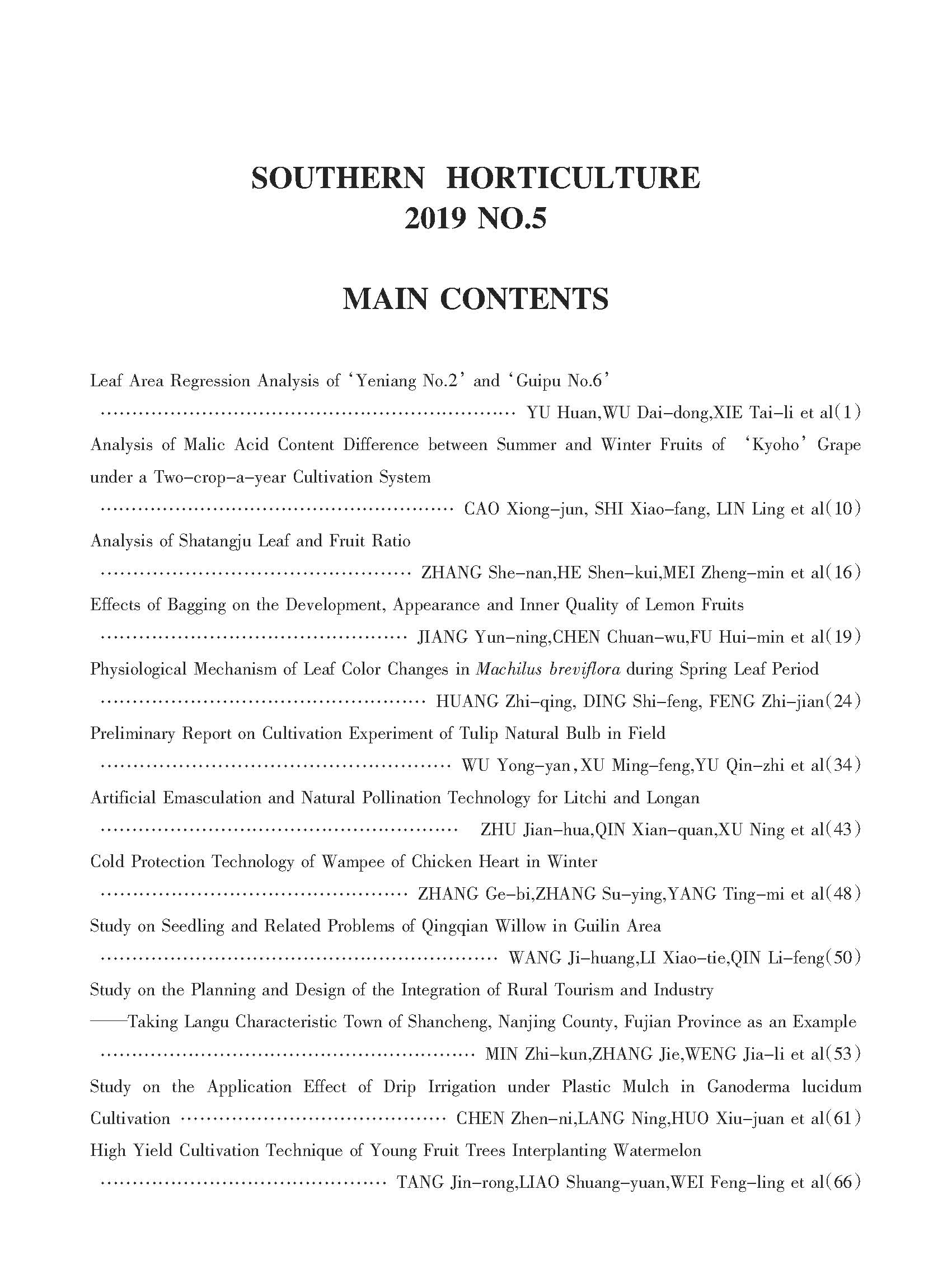 SOUTHERN HORTICULTURE
2019 NO.5

MAIN CONTENTS

Leaf Area Regression Analysis of 'Yeniang No.2' and 'Guipu No.6'
…… YU Huan,WU Dai-dong,XIE Tai-li et al(1)

Analysis of Malic Acid Content Difference between Summer and Winter Fruits of 'Kyoho' Grape under a Two-crop-a-year Cultivation System
…… CAO Xiong-jun, SHI Xiao-fang, LIN Ling et al(10)

Analysis of Shatangju Leaf and Fruit Ratio
…… ZHANG She-nan,HE Shen-kui,MEI Zheng-min et al(16)

Effects of Bagging on the Development, Appearance and Inner Quality of Lemon Fruits
…… JIANG Yun-ning,CHEN Chuan-wu,FU Hui-min et al(19)

Physiological Mechanism of Leaf Color Changes in Machilus breviflora during Spring Leaf Period
…… HUANG Zhi-qing, DING Shi-feng, FENG Zhi-jian(24)

Preliminary Report on Cultivation Experiment of Tulip Natural Bulb in Field
…… WU Yong-yan,XU Ming-feng,YU Qin-zhi et al(34)

Artificial Emasculation and Natural Pollination Technology for Litchi and Longan
…… ZHU Jian-hua,QIN Xian-quan,XU Ning et al(43)

Cold Protection Technology of Wampee of Chicken Heart in Winter
…… ZHANG Ge-bi,ZHANG Su-ying,YANG Ting-mi et al(48)

Study on Seedling and Related Problems of Qingqian Willow in Guilin Area
…… WANG Ji-huang,LI Xiao-tie,QIN Li-feng(50)

Study on the Planning and Design of the Integration of Rural Tourism and Industry
——Taking Langu Characteristic Town of Shancheng, Nanjing County, Fujian Province as an Example
…… MIN Zhi-kun,ZHANG Jie,WENG Jia-li et al(53)

Study on the Application Effect of Drip Irrigation under Plastic Mulch in Ganoderma lucidum Cultivation …… CHEN Zhen-ni,LANG Ning,HUO Xiu-juan et al(61)

High Yield Cultivation Technique of Young Fruit Trees Interplanting Watermelon
…… TANG Jin-rong,LIAO Shuang-yuan,WEI Feng-ling et al(66)